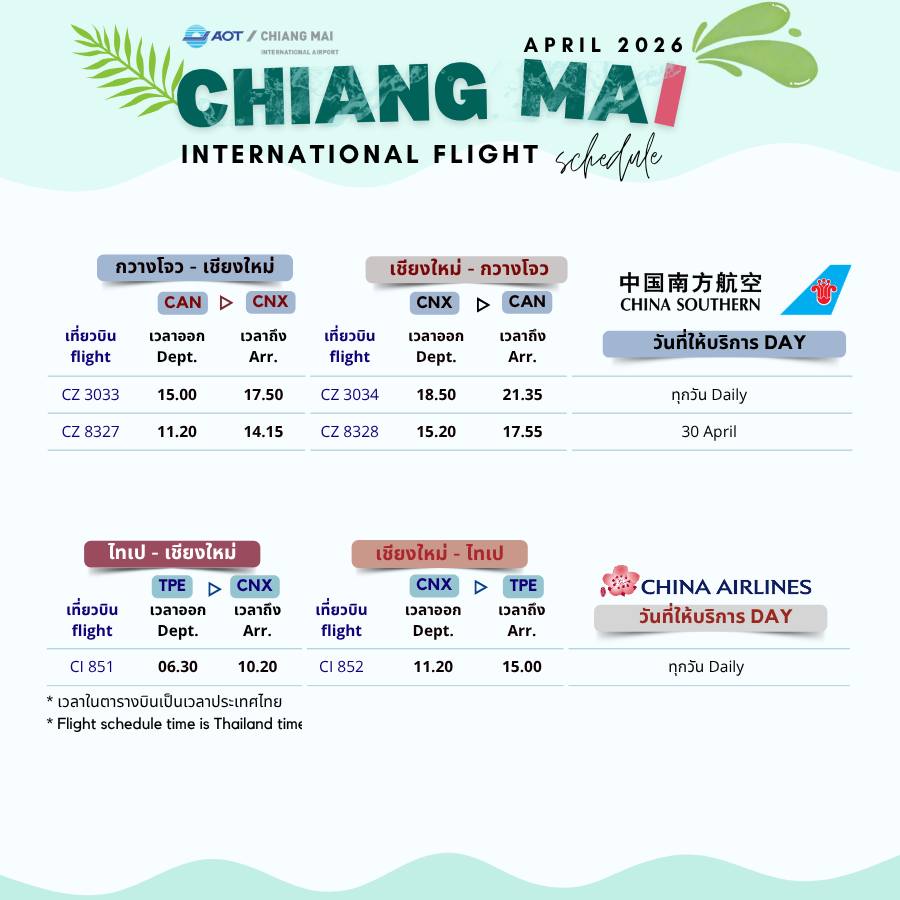 AOT / CHIANG MAI
INTERNATIONAL AIRPORT

APRIL 2026

CHIANG MAI

INTERNATIONAL FLIGHT schedule

กวางโจว - เชียงใหม่

CAN ▷ CNX

| เที่ยวบิน flight | เวลาออก Dept. | เวลาถึง Arr. |
|---|---|---|
| CZ 3033 | 15.00 | 17.50 |
| CZ 8327 | 11.20 | 14.15 |

เชียงใหม่ - กวางโจว

CNX ▷ CAN

| เที่ยวบิน flight | เวลาออก Dept. | เวลาถึง Arr. |
|---|---|---|
| CZ 3034 | 18.50 | 21.35 |
| CZ 8328 | 15.20 | 17.55 |

中国南方航空
CHINA SOUTHERN

วันที่ให้บริการ DAY

ทุกวัน Daily
30 April

ไทเป - เชียงใหม่

TPE ▷ CNX

| เที่ยวบิน flight | เวลาออก Dept. | เวลาถึง Arr. |
|---|---|---|
| CI 851 | 06.30 | 10.20 |

เชียงใหม่ - ไทเป

CNX ▷ TPE

| เที่ยวบิน flight | เวลาออก Dept. | เวลาถึง Arr. |
|---|---|---|
| CI 852 | 11.20 | 15.00 |

CHINA AIRLINES

วันที่ให้บริการ DAY

ทุกวัน Daily

* เวลาในตารางบินเป็นเวลาประเทศไทย
* Flight schedule time is Thailand time